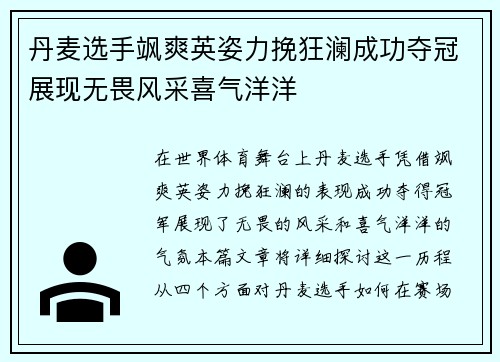 丹麦选手飒爽英姿力挽狂澜成功夺冠展现无畏风采喜气洋洋

在世界体育舞台上丹麦选手凭借飒爽英姿力挽狂澜的表现成功夺得冠军展现了无畏的风采和喜气洋洋的气氛本篇文章将详细探讨这一历程从四个方面对丹麦选手如何在赛场